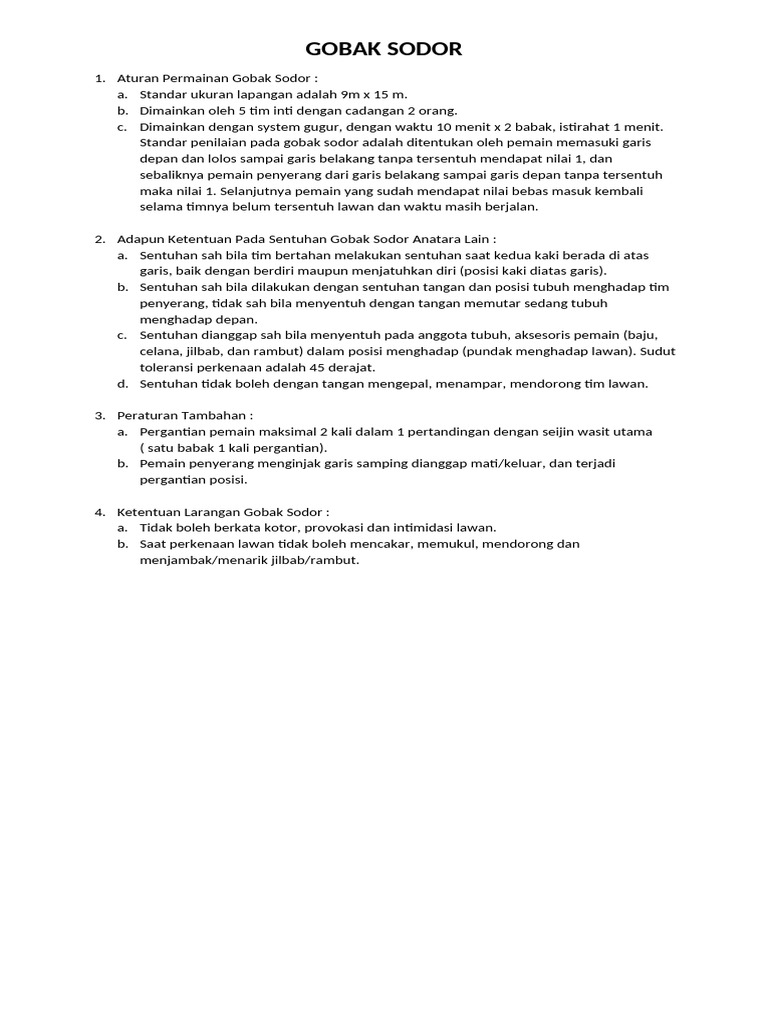 GOBAK SODOR

1. Aturan Permainan Gobak Sodor :
   a. Standar ukuran lapangan adalah 9m x 15 m.
   b. Dimainkan oleh 5 tim inti dengan cadangan 2 orang.
   c. Dimainkan dengan system gugur, dengan waktu 10 menit x 2 babak, istirahat 1 menit. Standar penilaian pada gobak sodor adalah ditentukan oleh pemain memasuki garis depan dan lolos sampai garis belakang tanpa tersentuh mendapat nilai 1, dan sebaliknya pemain penyerang dari garis belakang sampai garis depan tanpa tersentuh maka nilai 1. Selanjutnya pemain yang sudah mendapat nilai bebas masuk kembali selama timnya belum tersentuh lawan dan waktu masih berjalan.

2. Adapun Ketentuan Pada Sentuhan Gobak Sodor Anatara Lain :
   a. Sentuhan sah bila tim bertahan melakukan sentuhan saat kedua kaki berada di atas garis, baik dengan berdiri maupun menjatuhkan diri (posisi kaki diatas garis).
   b. Sentuhan sah bila dilakukan dengan sentuhan tangan dan posisi tubuh menghadap tim penyerang, tidak sah bila menyentuh dengan tangan memutar sedang tubuh menghadap depan.
   c. Sentuhan dianggap sah bila menyentuh pada anggota tubuh, aksesoris pemain (baju, celana, jilbab, dan rambut) dalam posisi menghadap (pundak menghadap lawan). Sudut toleransi perkenaan adalah 45 derajat.
   d. Sentuhan tidak boleh dengan tangan mengepal, menampar, mendorong tim lawan.

3. Peraturan Tambahan :
   a. Pergantian pemain maksimal 2 kali dalam 1 pertandingan dengan seijin wasit utama ( satu babak 1 kali pergantian).
   b. Pemain penyerang menginjak garis samping dianggap mati/keluar, dan terjadi pergantian posisi.

4. Ketentuan Larangan Gobak Sodor :
   a. Tidak boleh berkata kotor, provokasi dan intimidasi lawan.
   b. Saat perkenaan lawan tidak boleh mencakar, memukul, mendorong dan menjambak/menarik jilbab/rambut.